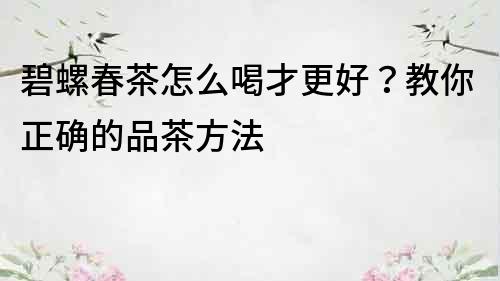 碧螺春茶怎么喝才更好？教你正确的品茶方法